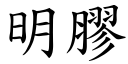 明膠